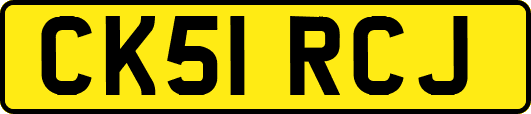 CK51 RCJ